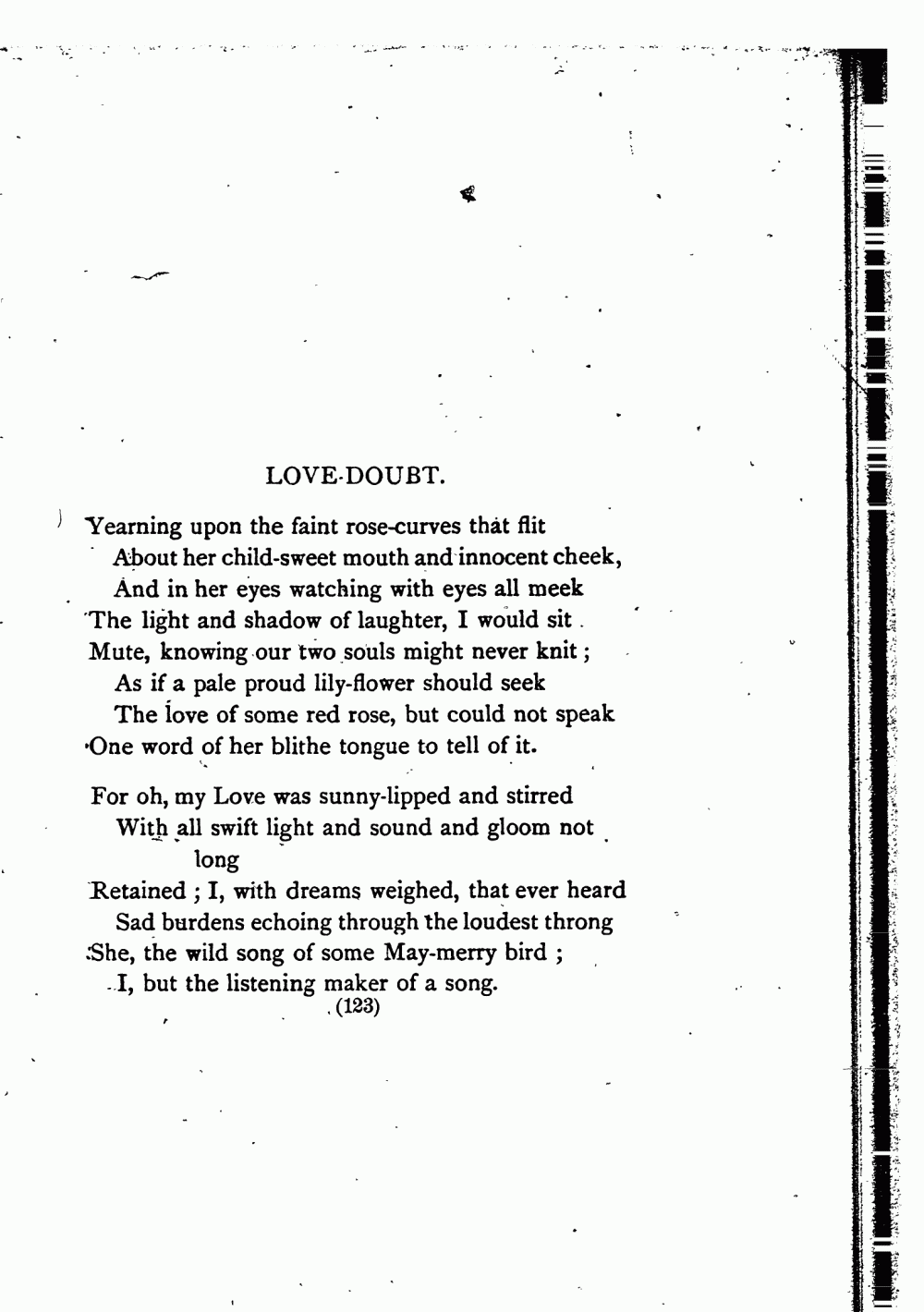 LOVE-DOUBT.

Yearning upon the faint rose-curves that flit
About her child-sweet mouth and innocent cheek,
And in her eyes watching with eyes all meek
The light and shadow of laughter, I would sit
Mute, knowing our two souls might never knit;
As if a pale proud lily-flower should seek
The love of some red rose, but could not speak
One word of her blithe tongue to tell of it.

For oh, my Love was sunny-lipped and stirred
With all swift light and sound and gloom not long
Retained; I, with dreams weighed, that ever heard
Sad burdens echoing through the loudest throng
She, the wild song of some May-merry bird;
I, but the listening maker of a song.

(123)